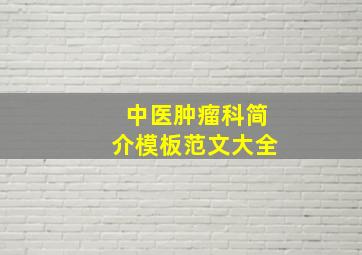 中医肿瘤科简介模板范文大全